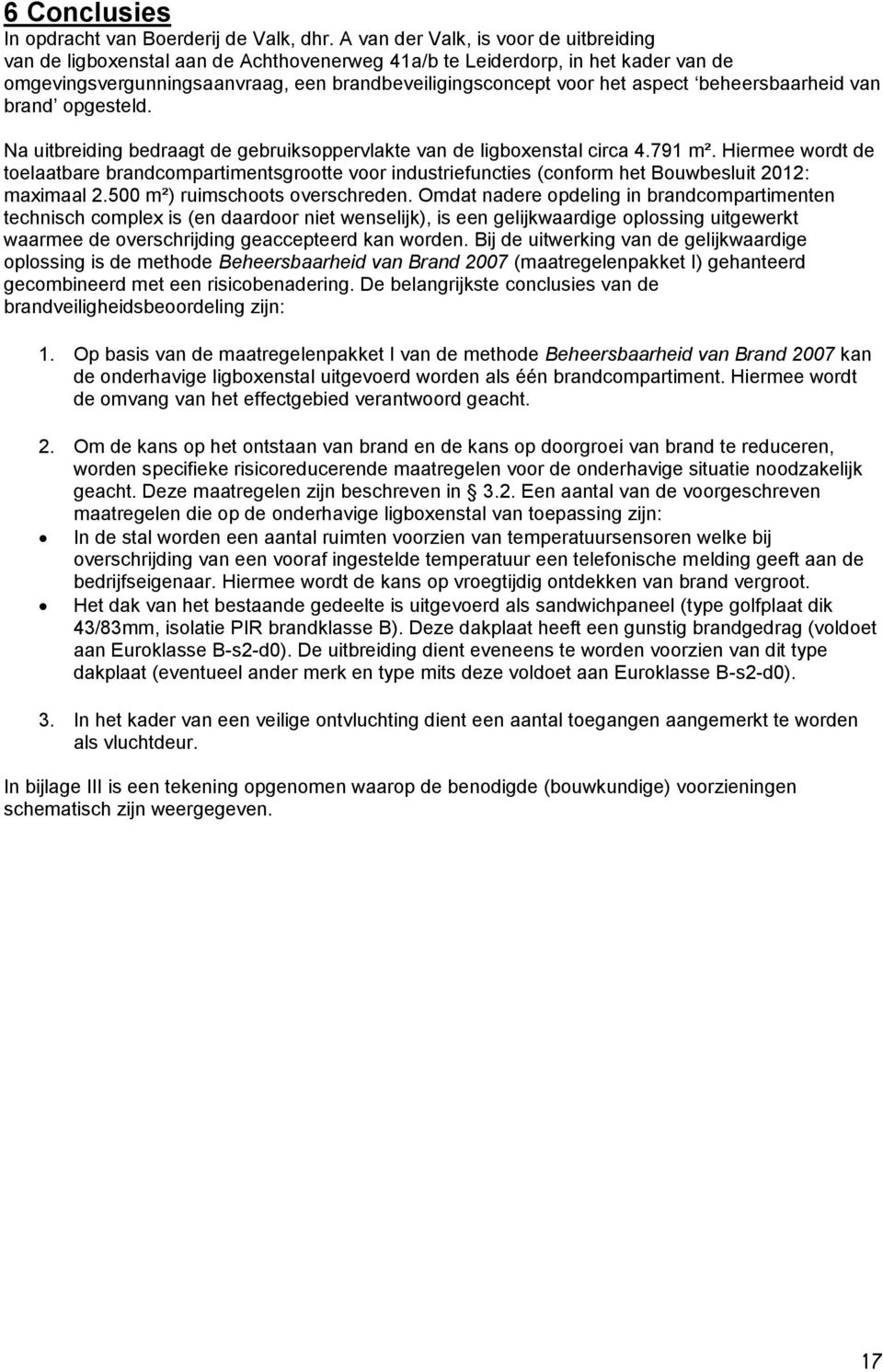 6 Conclusies
In opdracht van Boerderij de Valk, dhr. A van der Valk, is voor de uitbreiding van de ligboxenstal aan de Achthovenerweg 41a/b te Leiderdorp, in het kader van de omgevingsvergunningsaanvraag, een brandbeveiligingsconcept voor het aspect 'beheersbaarheid van brand' opgesteld.

Na uitbreiding bedraagt de gebruiksoppervlakte van de ligboxenstal circa 4.791 m². Hiermee wordt de toelaatbare brandcompartimentsgrootte voor industriefuncties (conform het Bouwbesluit 2012: maximaal 2.500 m²) ruimschoots overschreden. Omdat nadere opdeling in brandcompartimenten technisch complex is (en daardoor niet wenselijk), is een gelijkwaardige oplossing uitgewerkt waarmee de overschrijding geaccepteerd kan worden. Bij de uitwerking van de gelijkwaardige oplossing is de methode Beheersbaarheid van Brand 2007 (maatregelenpakket I) gehanteerd gecombineerd met een risicobenadering. De belangrijkste conclusies van de brandveiligheidsbeoordeling zijn:

1. Op basis van de maatregelenpakket I van de methode Beheersbaarheid van Brand 2007 kan de onderhavige ligboxenstal uitgevoerd worden als één brandcompartiment. Hiermee wordt de omvang van het effectgebied verantwoord geacht.

2. Om de kans op het ontstaan van brand en de kans op doorgroei van brand te reduceren, worden specifieke risicoreducerende maatregelen voor de onderhavige situatie noodzakelijk geacht. Deze maatregelen zijn beschreven in 3.2. Een aantal van de voorgeschreven maatregelen die op de onderhavige ligboxenstal van toepassing zijn:
• In de stal worden een aantal ruimten voorzien van temperatuursensoren welke bij overschrijding van een vooraf ingestelde temperatuur een telefonische melding geeft aan de bedrijfseigenaar. Hiermee wordt de kans op vroegtijdig ontdekken van brand vergroot.
• Het dak van het bestaande gedeelte is uitgevoerd als sandwichpaneel (type golfplaat dik 43/83mm, isolatie PIR brandklasse B). Deze dakplaat heeft een gunstig brandgedrag (voldoet aan Euroklasse B-s2-d0). De uitbreiding dient eveneens te worden voorzien van dit type dakplaat (eventueel ander merk en type mits deze voldoet aan Euroklasse B-s2-d0).

3. In het kader van een veilige ontvluchting dient een aantal toegangen aangemerkt te worden als vluchtdeur.

In bijlage III is een tekening opgenomen waarop de benodigde (bouwkundige) voorzieningen schematisch zijn weergegeven.

17